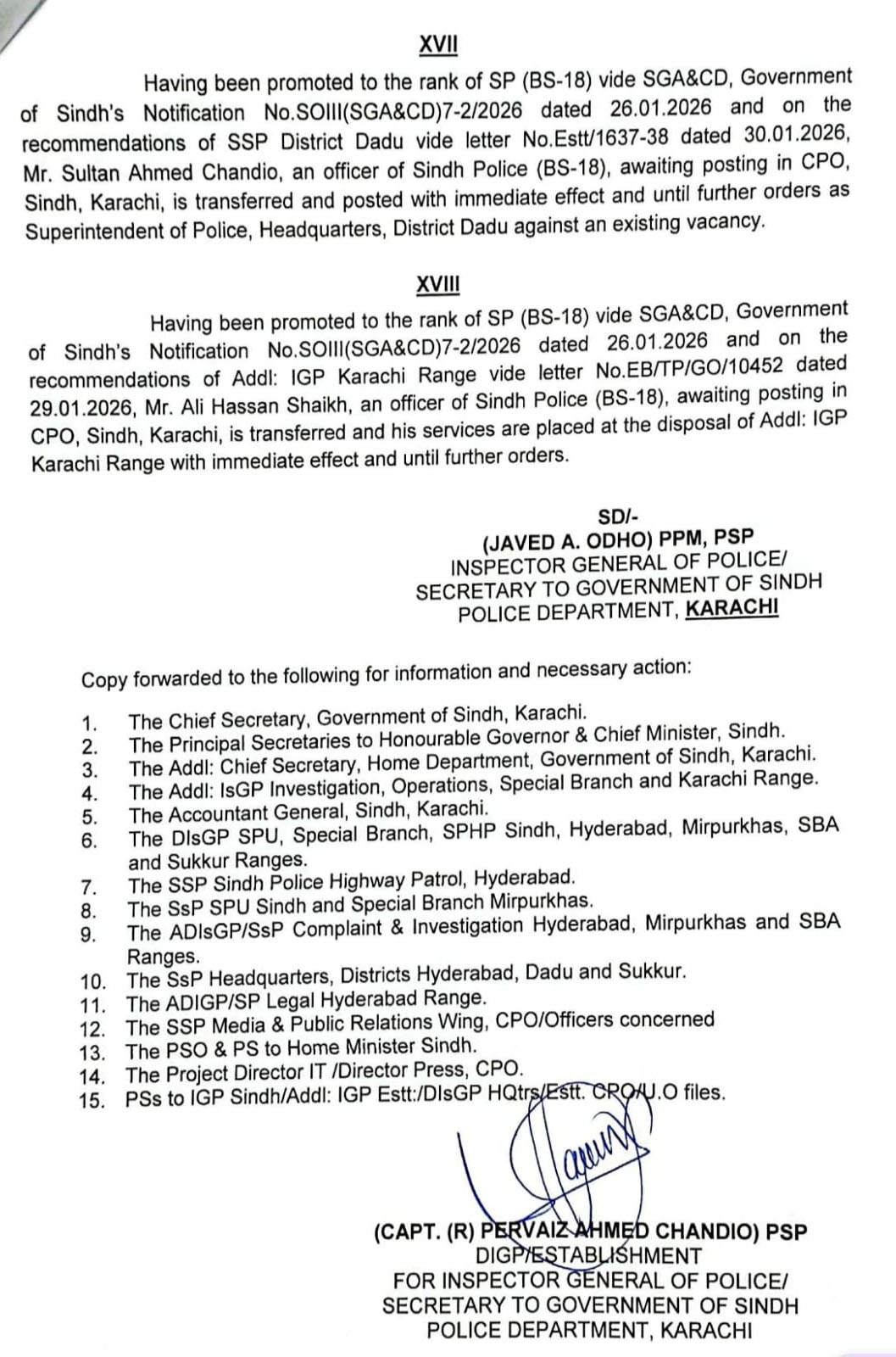 XVII

Having been promoted to the rank of SP (BS-18) vide SGA&CD, Government of Sindh's Notification No.SOIII(SGA&CD)7-2/2026 dated 26.01.2026 and on the recommendations of SSP District Dadu vide letter No.Estt/1637-38 dated 30.01.2026, Mr. Sultan Ahmed Chandio, an officer of Sindh Police (BS-18), awaiting posting in CPO, Sindh, Karachi, is transferred and posted with immediate effect and until further orders as Superintendent of Police, Headquarters, District Dadu against an existing vacancy.

XVIII

Having been promoted to the rank of SP (BS-18) vide SGA&CD, Government of Sindh's Notification No.SOIII(SGA&CD)7-2/2026 dated 26.01.2026 and on the recommendations of Addl: IGP Karachi Range vide letter No.EB/TP/GO/10452 dated 29.01.2026, Mr. Ali Hassan Shaikh, an officer of Sindh Police (BS-18), awaiting posting in CPO, Sindh, Karachi, is transferred and his services are placed at the disposal of Addl: IGP Karachi Range with immediate effect and until further orders.

SD/-
(JAVED A. ODHO) PPM, PSP
INSPECTOR GENERAL OF POLICE/
SECRETARY TO GOVERNMENT OF SINDH
POLICE DEPARTMENT, KARACHI

Copy forwarded to the following for information and necessary action:

1. The Chief Secretary, Government of Sindh, Karachi.
2. The Principal Secretaries to Honourable Governor & Chief Minister, Sindh.
3. The Addl: Chief Secretary, Home Department, Government of Sindh, Karachi.
4. The Addl: IsGP Investigation, Operations, Special Branch and Karachi Range.
5. The Accountant General, Sindh, Karachi.
6. The DIsGP SPU, Special Branch, SPHP Sindh, Hyderabad, Mirpurkhas, SBA and Sukkur Ranges.
7. The SSP Sindh Police Highway Patrol, Hyderabad.
8. The SsP SPU Sindh and Special Branch Mirpurkhas.
9. The ADIsGP/SsP Complaint & Investigation Hyderabad, Mirpurkhas and SBA Ranges.
10. The SsP Headquarters, Districts Hyderabad, Dadu and Sukkur.
11. The ADIGP/SP Legal Hyderabad Range.
12. The SSP Media & Public Relations Wing, CPO/Officers concerned
13. The PSO & PS to Home Minister Sindh.
14. The Project Director IT /Director Press, CPO.
15. PSs to IGP Sindh/Addl: IGP Estt:/DIsGP HQtrs/Estt. CPO/U.O files.

(CAPT. (R) PERVAIZ AHMED CHANDIO) PSP
DIGP/ESTABLISHMENT
FOR INSPECTOR GENERAL OF POLICE/
SECRETARY TO GOVERNMENT OF SINDH
POLICE DEPARTMENT, KARACHI